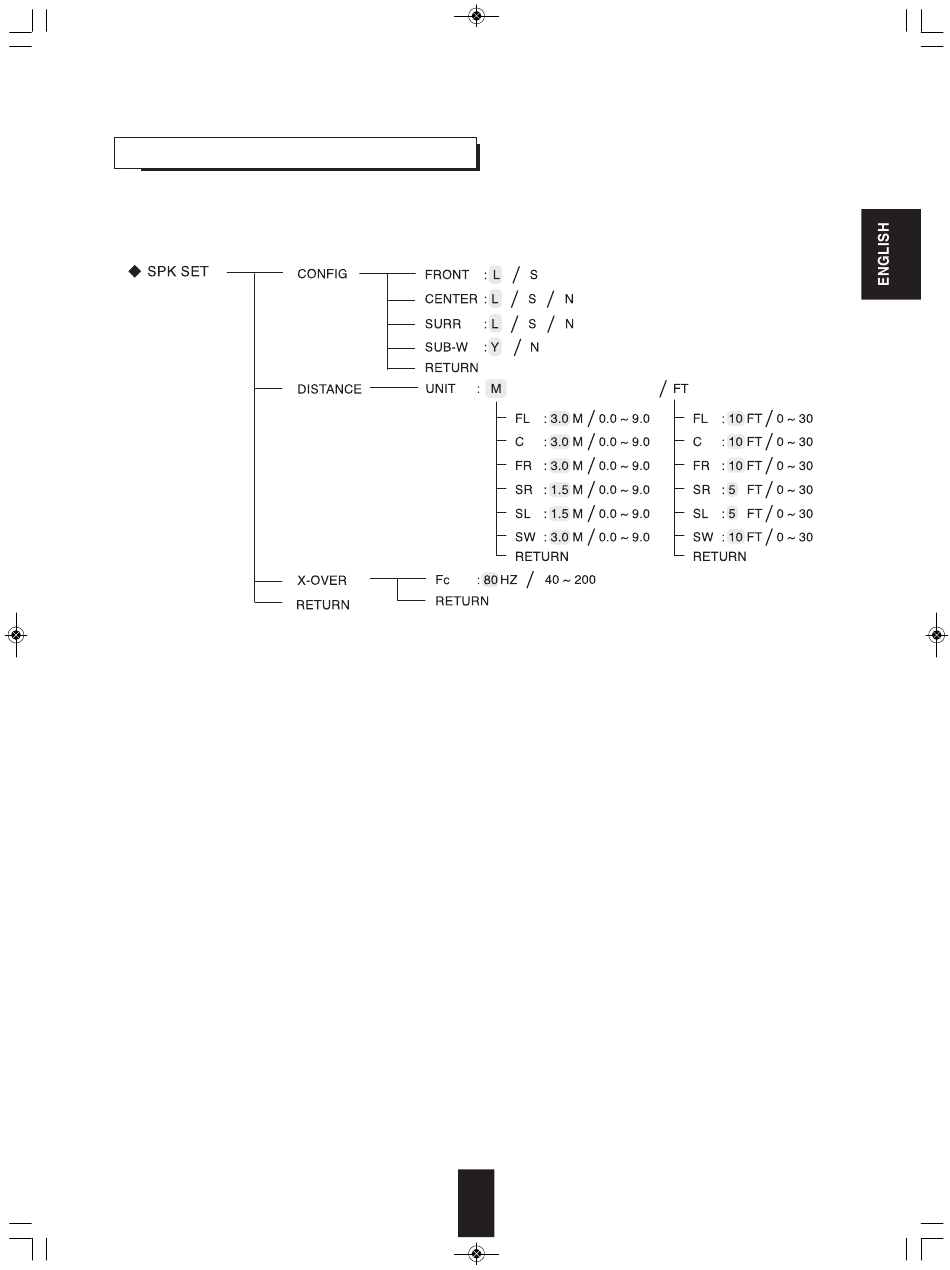 ENGLISH

◆ SPK SET

CONFIG
FRONT : L / S
CENTER : L / S / N
SURR : L / S / N
SUB-W : Y / N
RETURN

DISTANCE
UNIT : M / FT

FL : 3.0 M / 0.0 ~ 9.0
C : 3.0 M / 0.0 ~ 9.0
FR : 3.0 M / 0.0 ~ 9.0
SR : 1.5 M / 0.0 ~ 9.0
SL : 1.5 M / 0.0 ~ 9.0
SW : 3.0 M / 0.0 ~ 9.0
RETURN

FL : 10 FT / 0 ~ 30
C : 10 FT / 0 ~ 30
FR : 10 FT / 0 ~ 30
SR : 5 FT / 0 ~ 30
SL : 5 FT / 0 ~ 30
SW : 10 FT / 0 ~ 30
RETURN

X-OVER
Fc : 80 HZ / 40 ~ 200
RETURN

RETURN